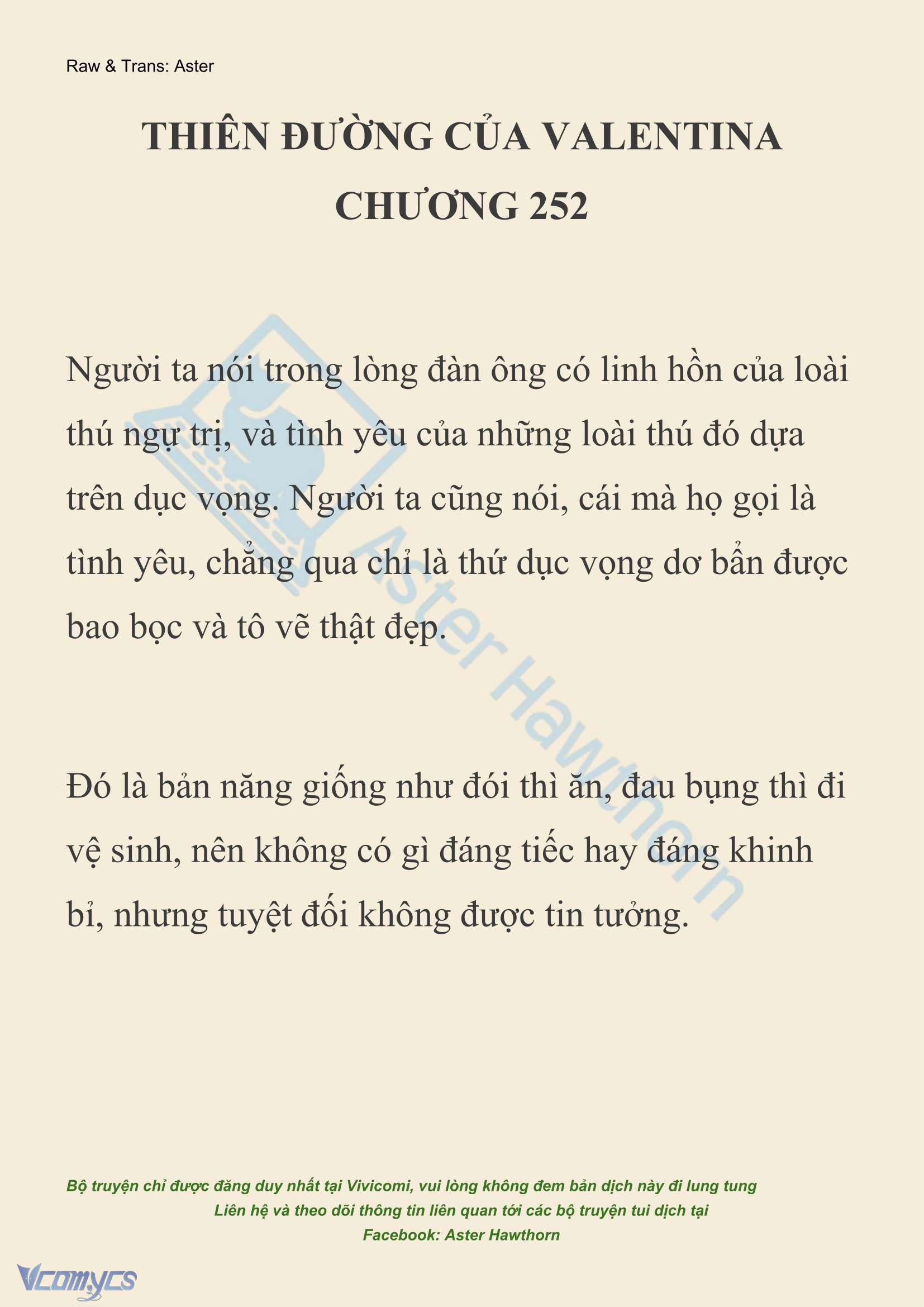 Raw & Trans: Aster

THIÊN ĐƯỜNG CỦA VALENTINA
CHƯƠNG 252

Người ta nói trong lòng đàn ông có linh hồn của loài thú ngự trị, và tình yêu của những loài thú đó dựa trên dục vọng. Người ta cũng nói, cái mà họ gọi là tình yêu, chẳng qua chỉ là thứ dục vọng dơ bẩn được bao bọc và tô vẽ thật đẹp.

Đó là bản năng giống như đói thì ăn, đau bụng thì đi vệ sinh, nên không có gì đáng tiếc hay đáng khinh bỉ, nhưng tuyệt đối không được tin tưởng.

Aster Hawthorn

Bộ truyện chỉ được đăng duy nhất tại Vivicomi, vui lòng không đem bản dịch này đi lung tung
Liên hệ và theo dõi thông tin liên quan tới các bộ truyện tui dịch tại
Facebook: Aster Hawthorn

Vcomycs